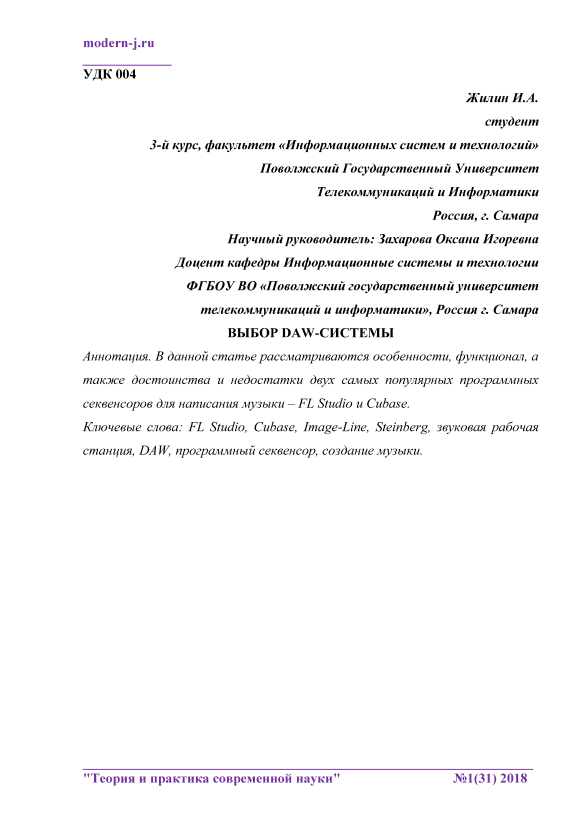 modern-j.ru

УДК 004

Жилин И.А.
студент
3-й курс, факультет «Информационных систем и технологий»
Поволжский Государственный Университет
Телекоммуникаций и Информатики
Россия, г. Самара
Научный руководитель: Захарова Оксана Игоревна
Доцент кафедры Информационные системы и технологии
ФГБОУ ВО «Поволжский государственный университет
телекоммуникаций и информатики», Россия г. Самара

ВЫБОР DAW-СИСТЕМЫ

Аннотация. В данной статье рассматриваются особенности, функционал, а также достоинства и недостатки двух самых популярных программных секвенсоров для написания музыки – FL Studio и Cubase.

Ключевые слова: FL Studio, Cubase, Image-Line, Steinberg, звуковая рабочая станция, DAW, программный секвенсор, создание музыки.

"Теория и практика современной науки" №1(31) 2018